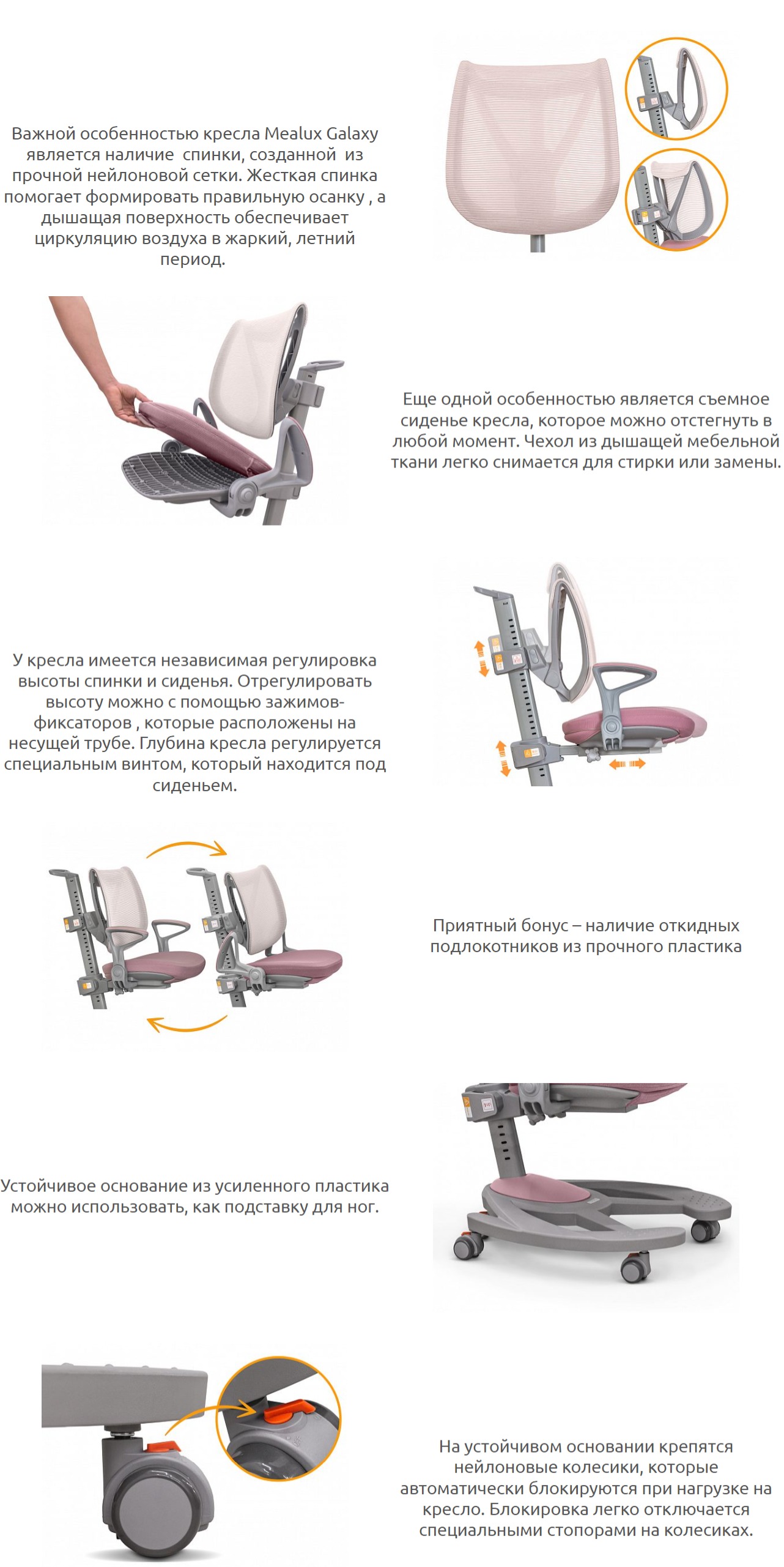 Важной особенностью кресла Mealux Galaxy является наличие  спинки, созданной  из прочной нейлоновой сетки. Жесткая спинка помогает формировать правильную осанку , а дышащая поверхность обеспечивает циркуляцию воздуха в жаркий, летний период.

Еще одной особенностью является съемное сиденье кресла, которое можно отстегнуть в любой момент. Чехол из дышащей мебельной ткани легко снимается для стирки или замены.

У кресла имеется независимая регулировка высоты спинки и сиденья. Отрегулировать высоту можно с помощью зажимов-фиксаторов , которые расположены на несущей трубе. Глубина кресла регулируется специальным винтом, который находится под сиденьем.

Приятный бонус – наличие откидных подлокотников из прочного пластика

Устойчивое основание из усиленного пластика можно использовать, как подставку для ног.

На устойчивом основании крепятся нейлоновые колесики, которые автоматически блокируются при нагрузке на кресло. Блокировка легко отключается специальными стопорами на колесиках.